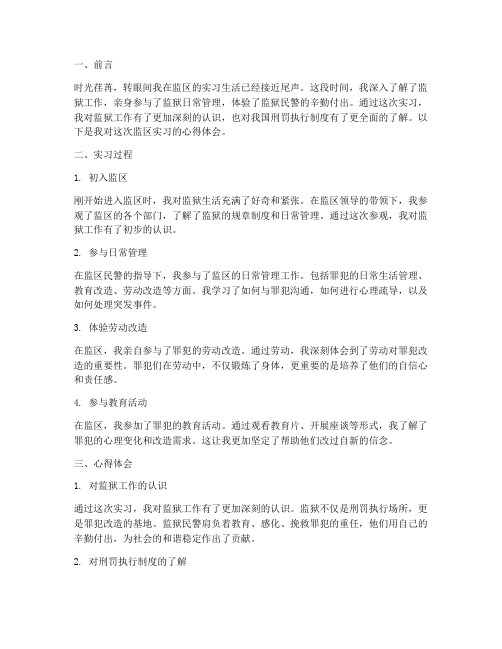 一、前言

时光荏苒，转眼间我在监区的实习生活已经接近尾声。这段时间，我深入了解了监狱工作，亲身参与了监狱日常管理，体验了监狱民警的辛勤付出。通过这次实习，我对监狱工作有了更加深刻的认识，也对我国刑罚执行制度有了更全面的了解。以下是我对这次监区实习的心得体会。

二、实习过程

1. 初入监区

刚开始进入监区时，我对监狱生活充满了好奇和紧张。在监区领导的带领下，我参观了监区的各个部门，了解了监狱的规章制度和日常管理。通过这次参观，我对监狱工作有了初步的认识。

2. 参与日常管理

在监区民警的指导下，我参与了监区的日常管理工作。包括罪犯的日常生活管理、教育改造、劳动改造等方面。我学习了如何与罪犯沟通，如何进行心理疏导，以及如何处理突发事件。

3. 体验劳动改造

在监区，我亲自参与了罪犯的劳动改造。通过劳动，我深刻体会到了劳动对罪犯改造的重要性。罪犯们在劳动中，不仅锻炼了身体，更重要的是培养了他们的自信心和责任感。

4. 参与教育活动

在监区，我参加了罪犯的教育活动。通过观看教育片、开展座谈等形式，我了解了罪犯的心理变化和改造需求。这让我更加坚定了帮助他们改过自新的信念。

三、心得体会

1. 对监狱工作的认识

通过这次实习，我对监狱工作有了更加深刻的认识。监狱不仅是刑罚执行场所，更是罪犯改造的基地。监狱民警肩负着教育、感化、挽救罪犯的重任，他们用自己的辛勤付出，为社会的和谐稳定作出了贡献。

2. 对刑罚执行制度的了解